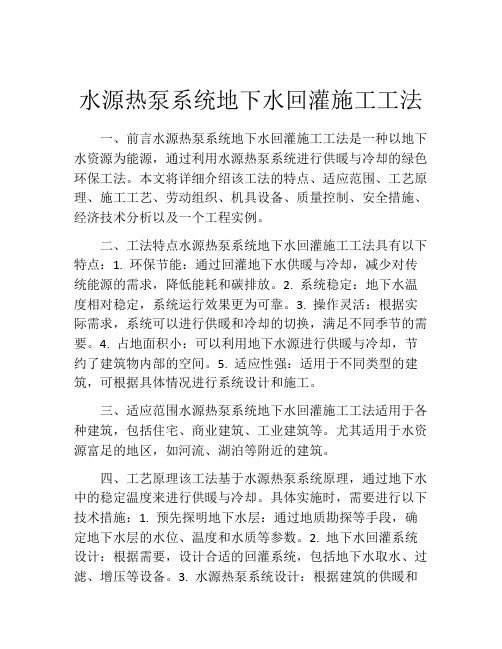 水源热泵系统地下水回灌施工工法

一、前言水源热泵系统地下水回灌施工工法是一种以地下水资源为能源，通过利用水源热泵系统进行供暖与冷却的绿色环保工法。本文将详细介绍该工法的特点、适应范围、工艺原理、施工工艺、劳动组织、机具设备、质量控制、安全措施、经济技术分析以及一个工程实例。

二、工法特点水源热泵系统地下水回灌施工工法具有以下特点：1. 环保节能：通过回灌地下水供暖与冷却，减少对传统能源的需求，降低能耗和碳排放。2. 系统稳定：地下水温度相对稳定，系统运行效果更为可靠。3. 操作灵活：根据实际需求，系统可以进行供暖和冷却的切换，满足不同季节的需要。4. 占地面积小：可以利用地下水源进行供暖与冷却，节约了建筑物内部的空间。5. 适应性强：适用于不同类型的建筑，可根据具体情况进行系统设计和施工。

三、适应范围水源热泵系统地下水回灌施工工法适用于各种建筑，包括住宅、商业建筑、工业建筑等。尤其适用于水资源富足的地区，如河流、湖泊等附近的建筑。

四、工艺原理该工法基于水源热泵系统原理，通过地下水中的稳定温度来进行供暖与冷却。具体实施时，需要进行以下技术措施：1. 预先探明地下水层：通过地质勘探等手段，确定地下水层的水位、温度和水质等参数。2. 地下水回灌系统设计：根据需要，设计合适的回灌系统，包括地下水取水、过滤、增压等设备。3. 水源热泵系统设计：根据建筑的供暖和